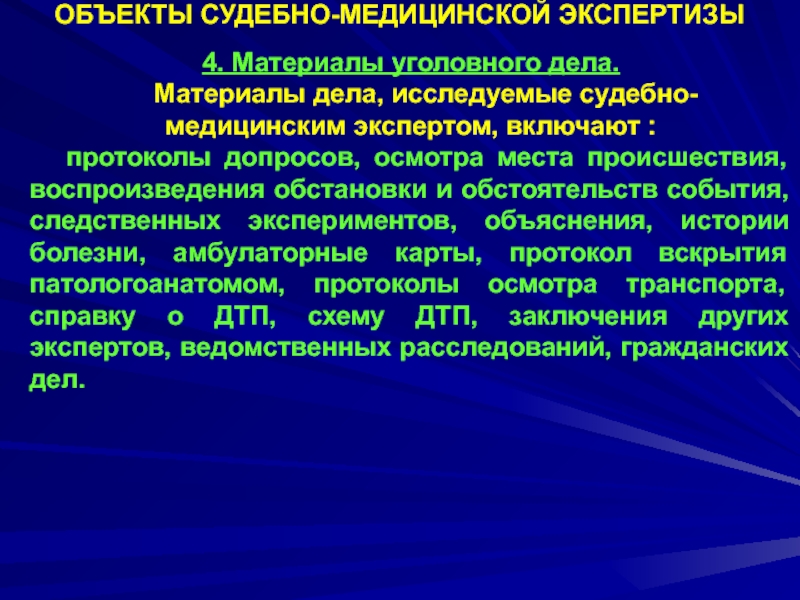 ОБЪЕКТЫ СУДЕБНО-МЕДИЦИНСКОЙ ЭКСПЕРТИЗЫ

4. Материалы уголовного дела.

Материалы дела, исследуемые судебно-медицинским экспертом, включают :

протоколы допросов, осмотра места происшествия, воспроизведения обстановки и обстоятельств события, следственных экспериментов, объяснения, истории болезни, амбулаторные карты, протокол вскрытия патологоанатомом, протоколы осмотра транспорта, справку о ДТП, схему ДТП, заключения других экспертов, ведомственных расследований, гражданских дел.